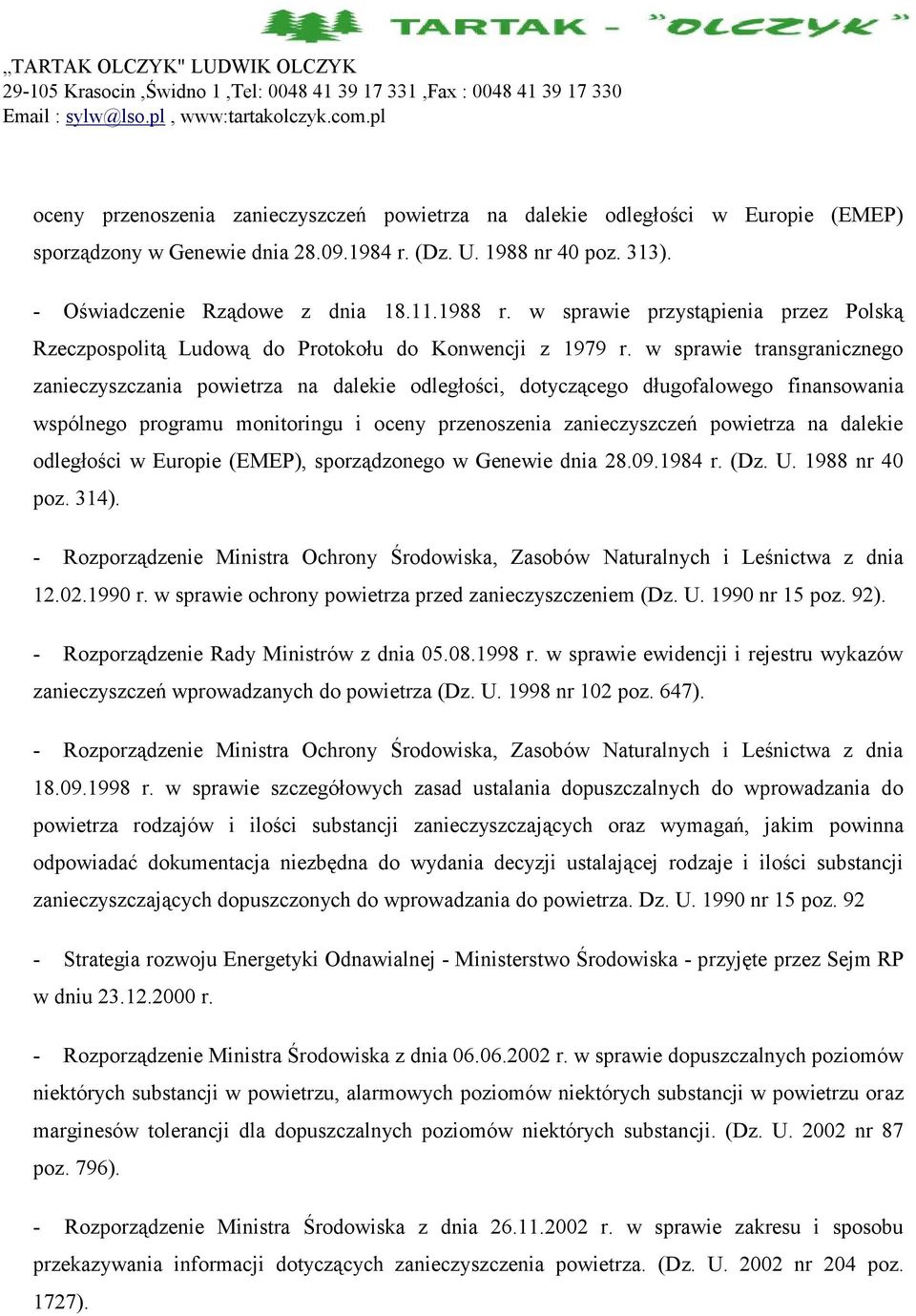 TARTAK - "OLCZYK"

„TARTAK OLCZYK" LUDWIK OLCZYK
29-105 Krasocin ,Świdno 1 ,Tel: 0048 41 39 17 331 ,Fax : 0048 41 39 17 330
Email : sylw@lso.pl , www:tartakolczyk.com.pl

oceny przenoszenia zanieczyszczeń powietrza na dalekie odległości w Europie (EMEP) sporządzony w Genewie dnia 28.09.1984 r. (Dz. U. 1988 nr 40 poz. 313).

- Oświadczenie Rządowe z dnia 18.11.1988 r. w sprawie przystąpienia przez Polską Rzeczpospolitą Ludową do Protokołu do Konwencji z 1979 r. w sprawie transgranicznego zanieczyszczania powietrza na dalekie odległości, dotyczącego długofalowego finansowania wspólnego programu monitoringu i oceny przenoszenia zanieczyszczeń powietrza na dalekie odległości w Europie (EMEP), sporządzonego w Genewie dnia 28.09.1984 r. (Dz. U. 1988 nr 40 poz. 314).

- Rozporządzenie Ministra Ochrony Środowiska, Zasobów Naturalnych i Leśnictwa z dnia 12.02.1990 r. w sprawie ochrony powietrza przed zanieczyszczeniem (Dz. U. 1990 nr 15 poz. 92).

- Rozporządzenie Rady Ministrów z dnia 05.08.1998 r. w sprawie ewidencji i rejestru wykazów zanieczyszczeń wprowadzanych do powietrza (Dz. U. 1998 nr 102 poz. 647).

- Rozporządzenie Ministra Ochrony Środowiska, Zasobów Naturalnych i Leśnictwa z dnia 18.09.1998 r. w sprawie szczegółowych zasad ustalania dopuszczalnych do wprowadzania do powietrza rodzajów i ilości substancji zanieczyszczających oraz wymagań, jakim powinna odpowiadać dokumentacja niezbędna do wydania decyzji ustalającej rodzaje i ilości substancji zanieczyszczających dopuszczonych do wprowadzania do powietrza. Dz. U. 1990 nr 15 poz. 92

- Strategia rozwoju Energetyki Odnawialnej - Ministerstwo Środowiska - przyjęte przez Sejm RP w dniu 23.12.2000 r.

- Rozporządzenie Ministra Środowiska z dnia 06.06.2002 r. w sprawie dopuszczalnych poziomów niektórych substancji w powietrzu, alarmowych poziomów niektórych substancji w powietrzu oraz marginesów tolerancji dla dopuszczalnych poziomów niektórych substancji. (Dz. U. 2002 nr 87 poz. 796).

- Rozporządzenie Ministra Środowiska z dnia 26.11.2002 r. w sprawie zakresu i sposobu przekazywania informacji dotyczących zanieczyszczenia powietrza. (Dz. U. 2002 nr 204 poz. 1727).